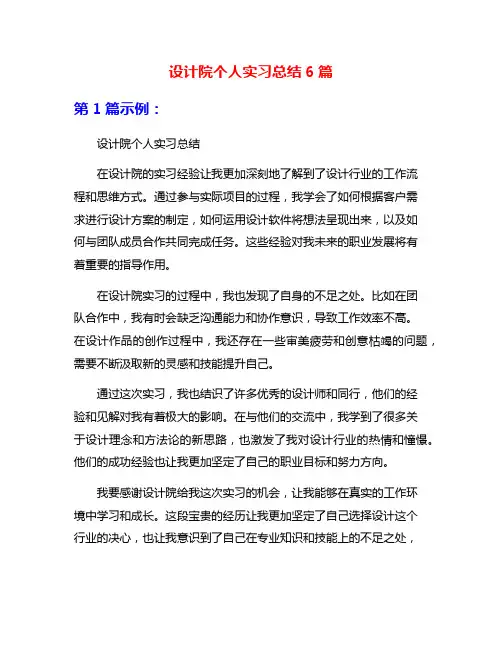 设计院个人实习总结 6 篇

第 1 篇示例：

设计院个人实习总结

在设计院的实习经验让我更加深刻地了解到了设计行业的工作流程和思维方式。通过参与实际项目的过程，我学会了如何根据客户需求进行设计方案的制定，如何运用设计软件将想法呈现出来，以及如何与团队成员合作共同完成任务。这些经验对我未来的职业发展将有着重要的指导作用。

在设计院实习的过程中，我也发现了自身的不足之处。比如在团队合作中，我有时会缺乏沟通能力和协作意识，导致工作效率不高。在设计作品的创作过程中，我还存在一些审美疲劳和创意枯竭的问题，需要不断汲取新的灵感和技能提升自己。

通过这次实习，我也结识了许多优秀的设计师和同行，他们的经验和见解对我有着极大的影响。在与他们的交流中，我学到了很多关于设计理念和方法论的新思路，也激发了我对设计行业的热情和憧憬。他们的成功经验也让我更加坚定了自己的职业目标和努力方向。

我要感谢设计院给我这次实习的机会，让我能够在真实的工作环境中学习和成长。这段宝贵的经历让我更加坚定了自己选择设计这个行业的决心，也让我意识到了自己在专业知识和技能上的不足之处，